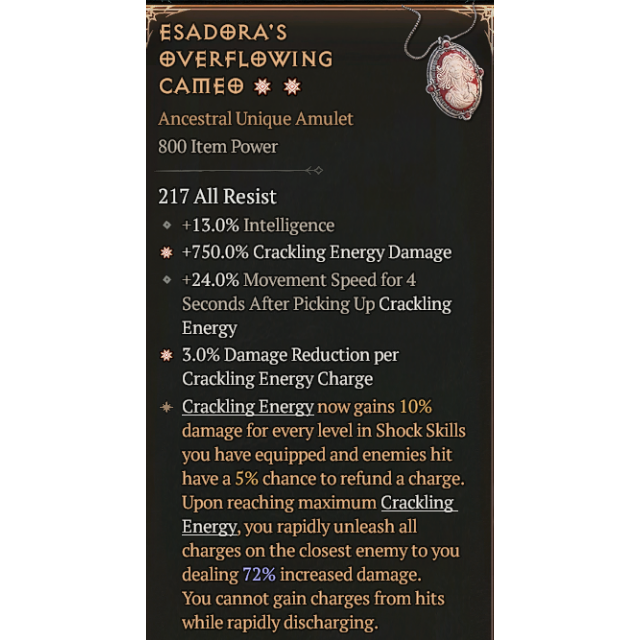 ESADORA'S OVERFLOWING CAMEO

Ancestral Unique Amulet
800 Item Power

217 All Resist
+13.0% Intelligence
+750.0% Crackling Energy Damage
+24.0% Movement Speed for 4 Seconds After Picking Up Crackling Energy
3.0% Damage Reduction per Crackling Energy Charge
Crackling Energy now gains 10% damage for every level in Shock Skills you have equipped and enemies hit have a 5% chance to refund a charge. Upon reaching maximum Crackling Energy, you rapidly unleash all charges on the closest enemy to you dealing 72% increased damage. You cannot gain charges from hits while rapidly discharging.